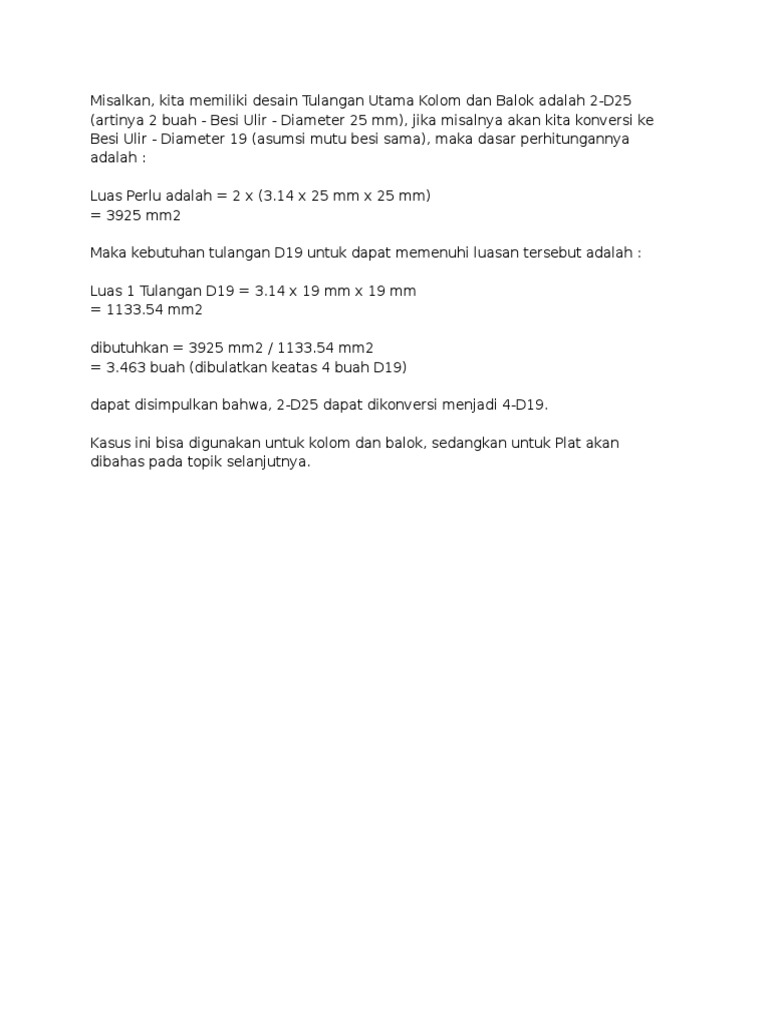 Misalkan, kita memiliki desain Tulangan Utama Kolom dan Balok adalah 2-D25 (artinya 2 buah - Besi Ulir - Diameter 25 mm), jika misalnya akan kita konversi ke Besi Ulir - Diameter 19 (asumsi mutu besi sama), maka dasar perhitungannya adalah :

Luas Perlu adalah = 2 x (3.14 x 25 mm x 25 mm)
= 3925 mm2

Maka kebutuhan tulangan D19 untuk dapat memenuhi luasan tersebut adalah :

Luas 1 Tulangan D19 = 3.14 x 19 mm x 19 mm
= 1133.54 mm2

dibutuhkan = 3925 mm2 / 1133.54 mm2
= 3.463 buah (dibulatkan keatas 4 buah D19)

dapat disimpulkan bahwa, 2-D25 dapat dikonversi menjadi 4-D19.

Kasus ini bisa digunakan untuk kolom dan balok, sedangkan untuk Plat akan dibahas pada topik selanjutnya.